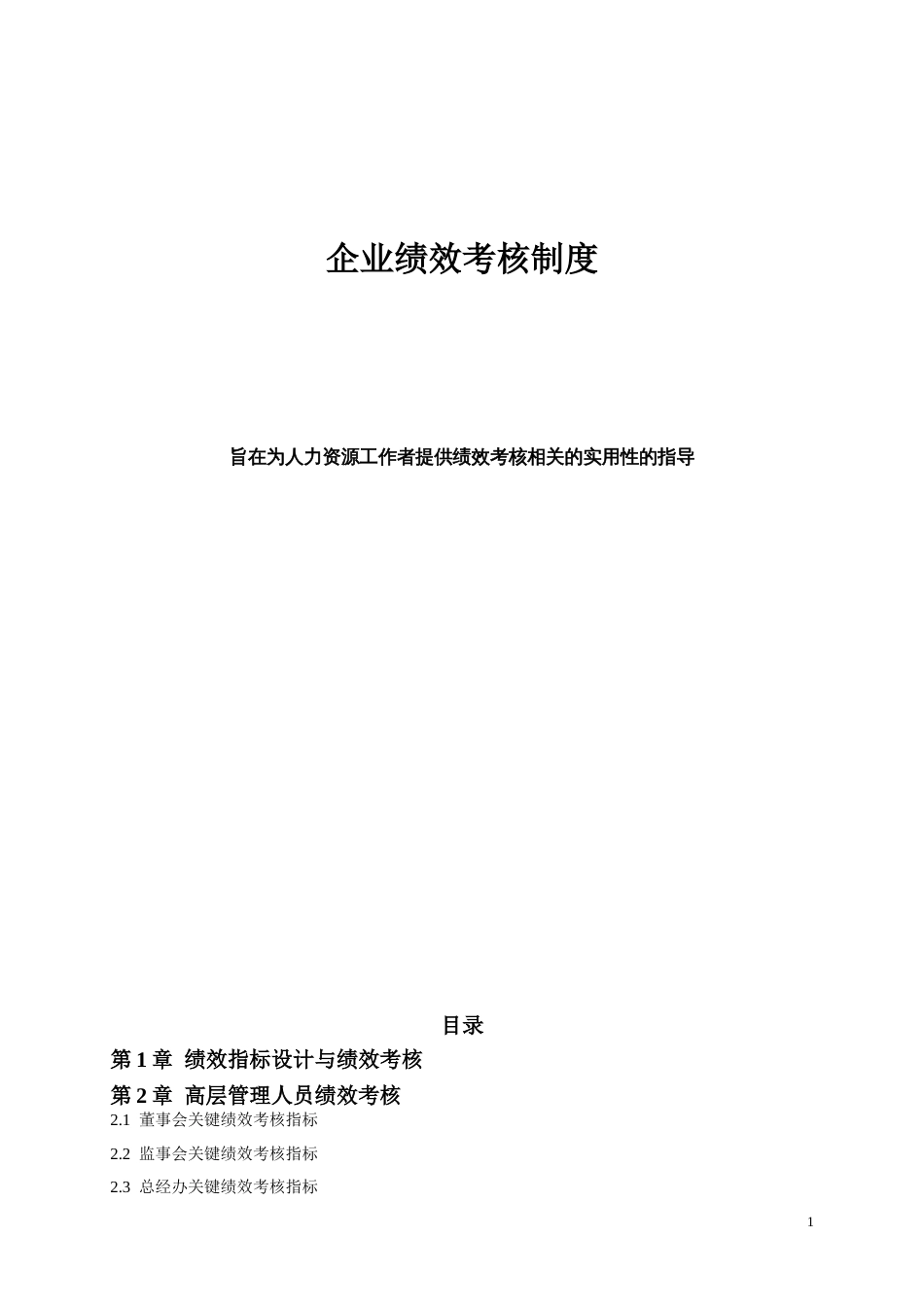 企业绩效考核制度

旨在为人力资源工作者提供绩效考核相关的实用性的指导

目录

第 1 章  绩效指标设计与绩效考核

第 2 章  高层管理人员绩效考核

2.1  董事会关键绩效考核指标

2.2  监事会关键绩效考核指标

2.3  总经办关键绩效考核指标

1